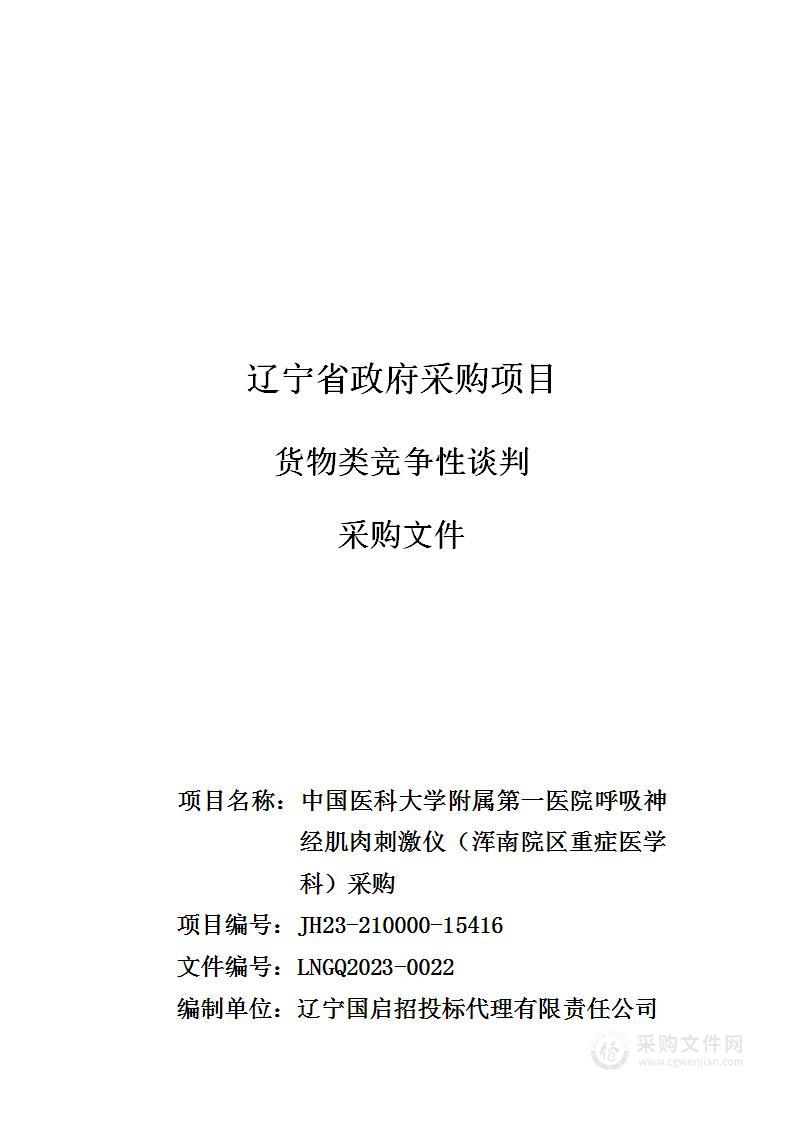 辽宁省政府采购项目

货物类竞争性谈判

采购文件

项目名称：中国医科大学附属第一医院呼吸神经肌肉刺激仪（浑南院区重症医学科）采购

项目编号：JH23-210000-15416

文件编号：LNGQ2023-0022

编制单位：辽宁国启招投标代理有限责任公司

采购文件网
www.cgwenjian.com